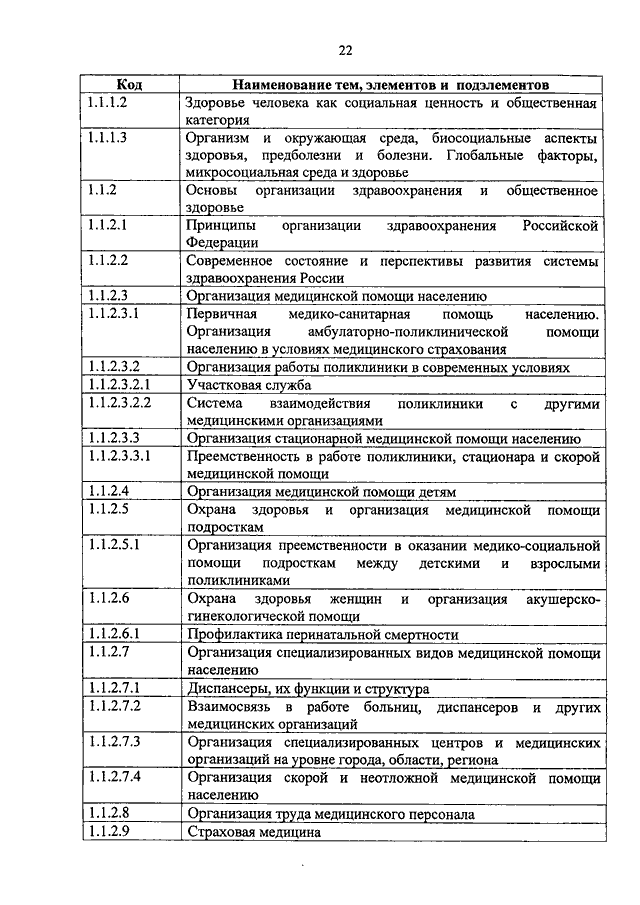 22

| Код | Наименование тем, элементов и подэлементов |
|---|---|
| 1.1.1.2 | Здоровье человека как социальная ценность и общественная категория |
| 1.1.1.3 | Организм и окружающая среда, биосоциальные аспекты здоровья, предболезни и болезни. Глобальные факторы, микросоциальная среда и здоровье |
| 1.1.2 | Основы организации здравоохранения и общественное здоровье |
| 1.1.2.1 | Принципы организации здравоохранения Российской Федерации |
| 1.1.2.2 | Современное состояние и перспективы развития системы здравоохранения России |
| 1.1.2.3 | Организация медицинской помощи населению |
| 1.1.2.3.1 | Первичная медико-санитарная помощь населению. Организация амбулаторно-поликлинической помощи населению в условиях медицинского страхования |
| 1.1.2.3.2 | Организация работы поликлиники в современных условиях |
| 1.1.2.3.2.1 | Участковая служба |
| 1.1.2.3.2.2 | Система взаимодействия поликлиники с другими медицинскими организациями |
| 1.1.2.3.3 | Организация стационарной медицинской помощи населению |
| 1.1.2.3.3.1 | Преемственность в работе поликлиники, стационара и скорой медицинской помощи |
| 1.1.2.4 | Организация медицинской помощи детям |
| 1.1.2.5 | Охрана здоровья и организация медицинской помощи подросткам |
| 1.1.2.5.1 | Организация преемственности в оказании медико-социальной помощи подросткам между детскими и взрослыми поликлиниками |
| 1.1.2.6 | Охрана здоровья женщин и организация акушерско-гинекологической помощи |
| 1.1.2.6.1 | Профилактика перинатальной смертности |
| 1.1.2.7 | Организация специализированных видов медицинской помощи населению |
| 1.1.2.7.1 | Диспансеры, их функции и структура |
| 1.1.2.7.2 | Взаимосвязь в работе больниц, диспансеров и других медицинских организаций |
| 1.1.2.7.3 | Организация специализированных центров и медицинских организаций на уровне города, области, региона |
| 1.1.2.7.4 | Организация скорой и неотложной медицинской помощи населению |
| 1.1.2.8 | Организация труда медицинского персонала |
| 1.1.2.9 | Страховая медицина |